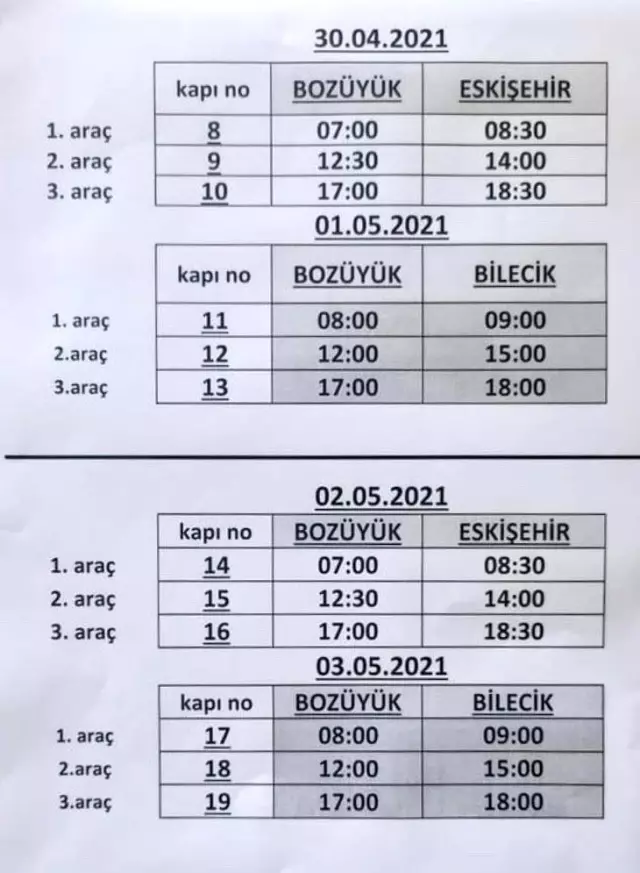 30.04.2021

| | kapı no | BOZÜYÜK | ESKİŞEHİR |
|---|---|---|---|
| 1. araç | 8 | 07:00 | 08:30 |
| 2. araç | 9 | 12:30 | 14:00 |
| 3. araç | 10 | 17:00 | 18:30 |

01.05.2021

| | kapı no | BOZÜYÜK | BİLECİK |
|---|---|---|---|
| 1. araç | 11 | 08:00 | 09:00 |
| 2.araç | 12 | 12:00 | 15:00 |
| 3.araç | 13 | 17:00 | 18:00 |

02.05.2021

| | kapı no | BOZÜYÜK | ESKİŞEHİR |
|---|---|---|---|
| 1. araç | 14 | 07:00 | 08:30 |
| 2. araç | 15 | 12:30 | 14:00 |
| 3. araç | 16 | 17:00 | 18:30 |

03.05.2021

| | kapı no | BOZÜYÜK | BİLECİK |
|---|---|---|---|
| 1. araç | 17 | 08:00 | 09:00 |
| 2.araç | 18 | 12:00 | 15:00 |
| 3.araç | 19 | 17:00 | 18:00 |